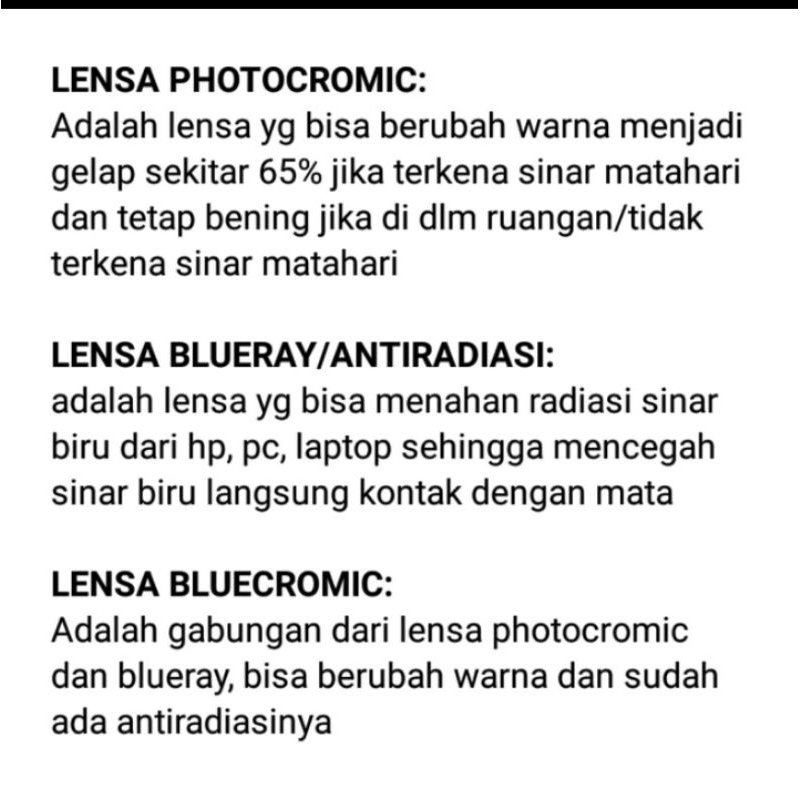 LENSA PHOTOCROMIC:
Adalah lensa yg bisa berubah warna menjadi gelap sekitar 65% jika terkena sinar matahari dan tetap bening jika di dlm ruangan/tidak terkena sinar matahari

LENSA BLUERAY/ANTIRADIASI:
adalah lensa yg bisa menahan radiasi sinar biru dari hp, pc, laptop sehingga mencegah sinar biru langsung kontak dengan mata

LENSA BLUECROMIC:
Adalah gabungan dari lensa photocromic dan blueray, bisa berubah warna dan sudah ada antiradiasinya